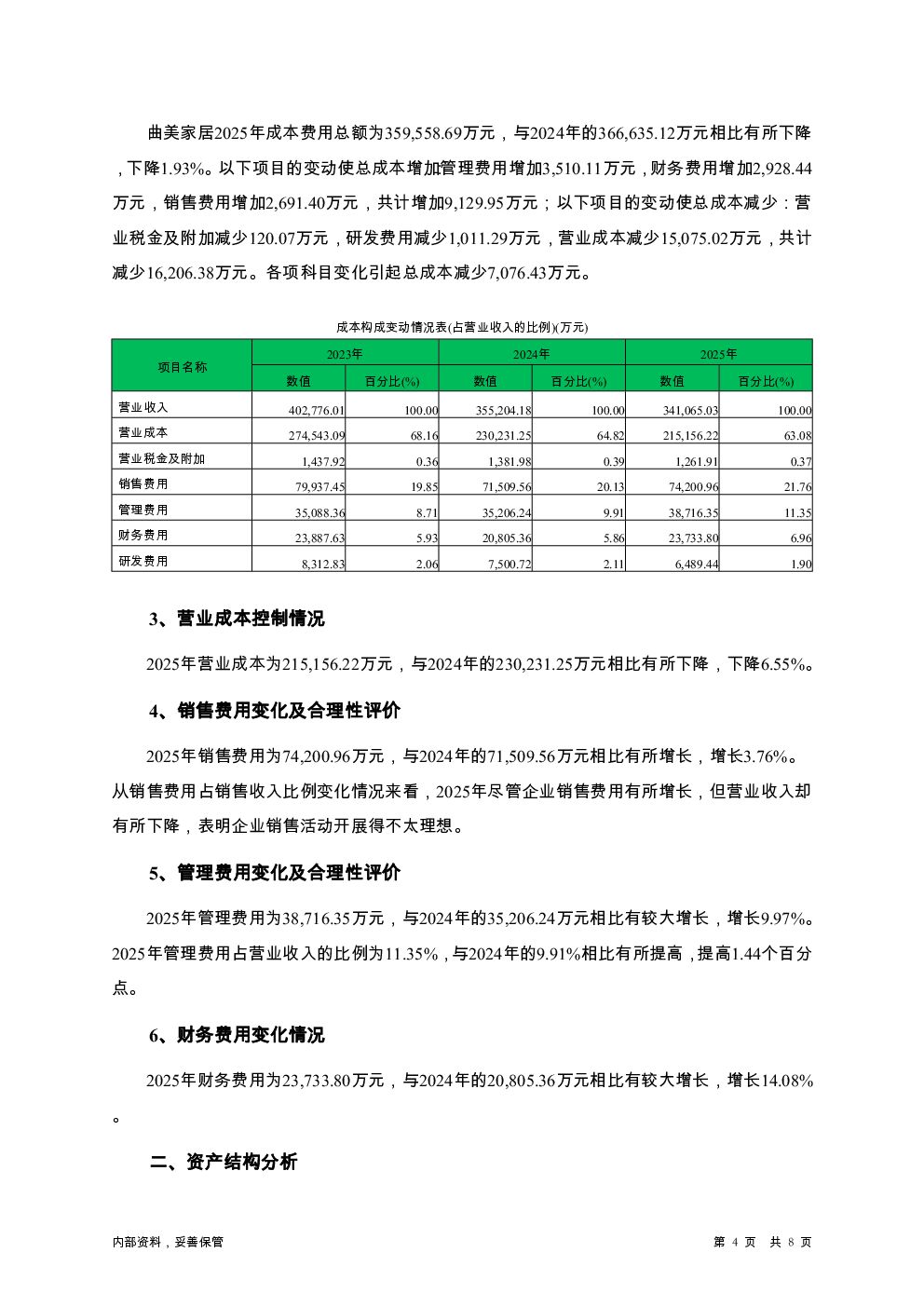 曲美家居2025年成本费用总额为359,558.69万元，与2024年的366,635.12万元相比有所下降，下降1.93%。以下项目的变动使总成本增加管理费用增加3,510.11万元，财务费用增加2,928.44万元，销售费用增加2,691.40万元，共计增加9,129.95万元；以下项目的变动使总成本减少：营业税金及附加减少120.07万元，研发费用减少1,011.29万元，营业成本减少15,075.02万元，共计减少16,206.38万元。各项科目变化引起总成本减少7,076.43万元。

成本构成变动情况表(占营业收入的比例)(万元)

| 项目名称 | 2023年 数值 | 2023年 百分比(%) | 2024年 数值 | 2024年 百分比(%) | 2025年 数值 | 2025年 百分比(%) |
|---|---|---|---|---|---|---|
| 营业收入 | 402,776.01 | 100.00 | 355,204.18 | 100.00 | 341,065.03 | 100.00 |
| 营业成本 | 274,543.09 | 68.16 | 230,231.25 | 64.82 | 215,156.22 | 63.08 |
| 营业税金及附加 | 1,437.92 | 0.36 | 1,381.98 | 0.39 | 1,261.91 | 0.37 |
| 销售费用 | 79,937.45 | 19.85 | 71,509.56 | 20.13 | 74,200.96 | 21.76 |
| 管理费用 | 35,088.36 | 8.71 | 35,206.24 | 9.91 | 38,716.35 | 11.35 |
| 财务费用 | 23,887.63 | 5.93 | 20,805.36 | 5.86 | 23,733.80 | 6.96 |
| 研发费用 | 8,312.83 | 2.06 | 7,500.72 | 2.11 | 6,489.44 | 1.90 |

3、营业成本控制情况

2025年营业成本为215,156.22万元，与2024年的230,231.25万元相比有所下降，下降6.55%。

4、销售费用变化及合理性评价

2025年销售费用为74,200.96万元，与2024年的71,509.56万元相比有所增长，增长3.76%。从销售费用占销售收入比例变化情况来看，2025年尽管企业销售费用有所增长，但营业收入却有所下降，表明企业销售活动开展得不太理想。

5、管理费用变化及合理性评价

2025年管理费用为38,716.35万元，与2024年的35,206.24万元相比有较大增长，增长9.97%。2025年管理费用占营业收入的比例为11.35%，与2024年的9.91%相比有所提高，提高1.44个百分点。

6、财务费用变化情况

2025年财务费用为23,733.80万元，与2024年的20,805.36万元相比有较大增长，增长14.08%。

二、资产结构分析

内部资料，妥善保管　　第 4 页　共 8 页